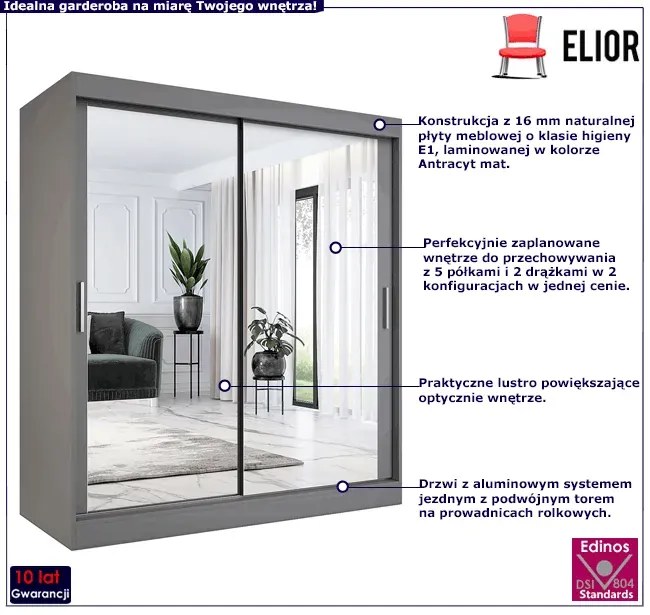 Idealna garderoba na miarę Twojego wnętrza!

ELIOR

Konstrukcja z 16 mm naturalnej płyty meblowej o klasie higieny E1, laminowanej w kolorze Antracyt mat.

Perfekcyjnie zaplanowane wnętrze do przechowywania z 5 półkami i 2 drążkami w 2 konfiguracjach w jednej cenie.

Praktyczne lustro powiększające optycznie wnętrze.

Drzwi z aluminowym systemem jezdnym z podwójnym torem na prowadnicach rolkowych.

10 lat
Gwarancji

Edinos
DSI 804
Standards